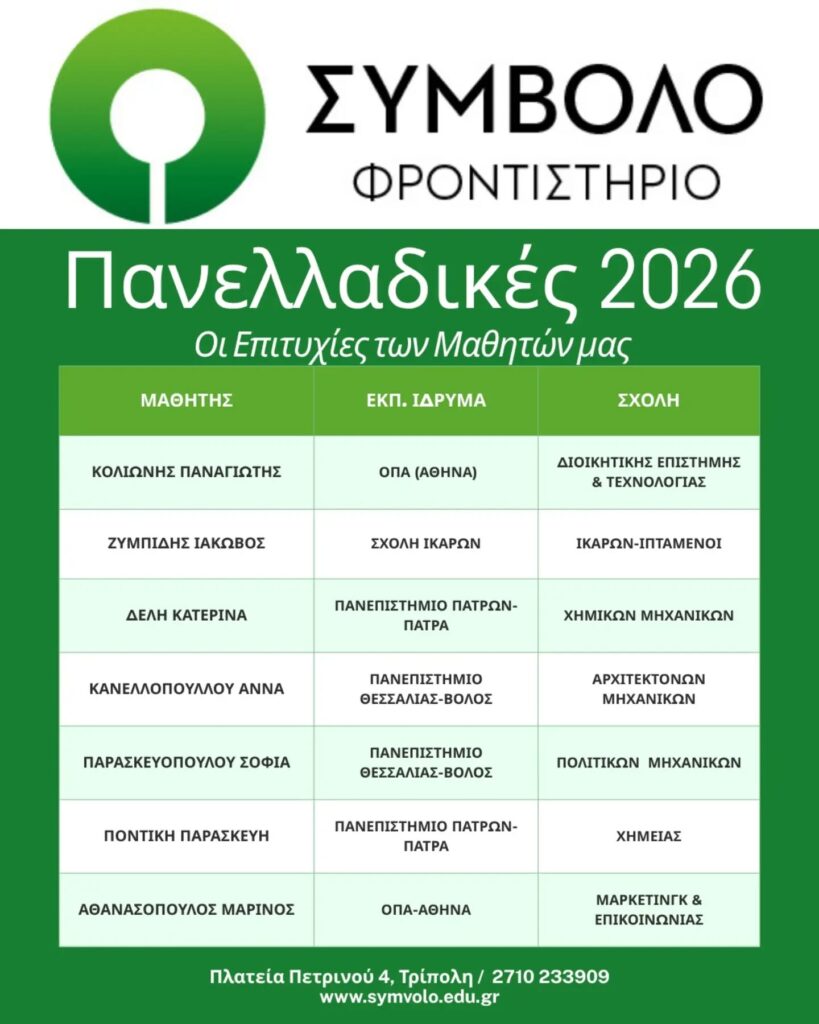 ΣΥΜΒΟΛΟ
ΦΡΟΝΤΙΣΤΗΡΙΟ

Πανελλαδικές 2026
Οι Επιτυχίες των Μαθητών μας

| ΜΑΘΗΤΗΣ | ΕΚΠ. ΙΔΡΥΜΑ | ΣΧΟΛΗ |
|---|---|---|
| ΚΟΛΙΩΝΗΣ ΠΑΝΑΓΙΩΤΗΣ | ΟΠΑ (ΑΘΗΝΑ) | ΔΙΟΙΚΗΤΙΚΗΣ ΕΠΙΣΤΗΜΗΣ & ΤΕΧΝΟΛΟΓΙΑΣ |
| ΖΥΜΠΙΔΗΣ ΙΑΚΩΒΟΣ | ΣΧΟΛΗ ΙΚΑΡΩΝ | ΙΚΑΡΩΝ-ΙΠΤΑΜΕΝΟΙ |
| ΔΕΛΗ ΚΑΤΕΡΙΝΑ | ΠΑΝΕΠΙΣΤΗΜΙΟ ΠΑΤΡΩΝ-ΠΑΤΡΑ | ΧΗΜΙΚΩΝ ΜΗΧΑΝΙΚΩΝ |
| ΚΑΝΕΛΛΟΠΟΥΛΛΟΥ ΑΝΝΑ | ΠΑΝΕΠΙΣΤΗΜΙΟ ΘΕΣΣΑΛΙΑΣ-ΒΟΛΟΣ | ΑΡΧΙΤΕΚΤΟΝΩΝ ΜΗΧΑΝΙΚΩΝ |
| ΠΑΡΑΣΚΕΥΟΠΟΥΛΟΥ ΣΟΦΙΑ | ΠΑΝΕΠΙΣΤΗΜΙΟ ΘΕΣΣΑΛΙΑΣ-ΒΟΛΟΣ | ΠΟΛΙΤΙΚΩΝ ΜΗΧΑΝΙΚΩΝ |
| ΠΟΝΤΙΚΗ ΠΑΡΑΣΚΕΥΗ | ΠΑΝΕΠΙΣΤΗΜΙΟ ΠΑΤΡΩΝ-ΠΑΤΡΑ | ΧΗΜΕΙΑΣ |
| ΑΘΑΝΑΣΟΠΟΥΛΟΣ ΜΑΡΙΝΟΣ | ΟΠΑ-ΑΘΗΝΑ | ΜΑΡΚΕΤΙΝΓΚ & ΕΠΙΚΟΙΝΩΝΙΑΣ |

Πλατεία Πετρινού 4, Τρίπολη / 2710 233909
www.symvolo.edu.gr